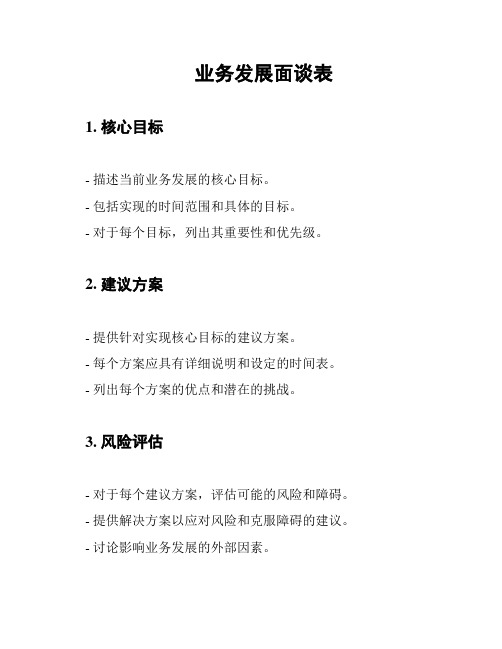 业务发展面谈表

1. 核心目标

- 描述当前业务发展的核心目标。

- 包括实现的时间范围和具体的目标。

- 对于每个目标，列出其重要性和优先级。

2. 建议方案

- 提供针对实现核心目标的建议方案。

- 每个方案应具有详细说明和设定的时间表。

- 列出每个方案的优点和潜在的挑战。

3. 风险评估

- 对于每个建议方案，评估可能的风险和障碍。

- 提供解决方案以应对风险和克服障碍的建议。

- 讨论影响业务发展的外部因素。